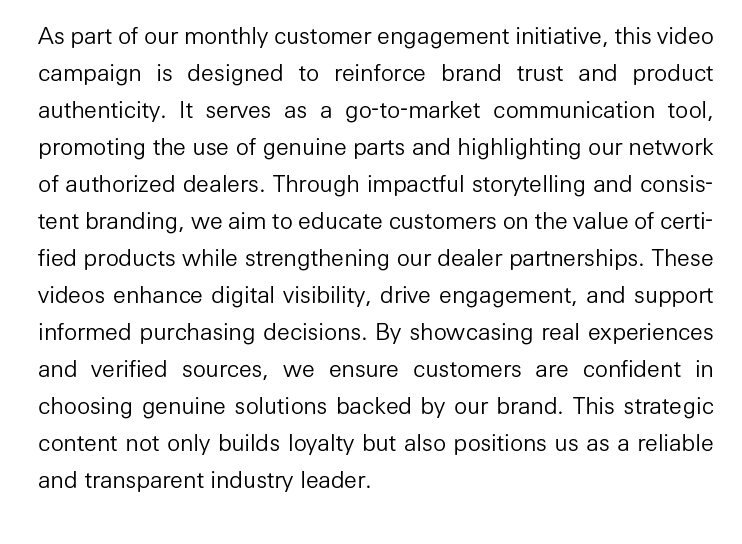 As part of our monthly customer engagement initiative, this video campaign is designed to reinforce brand trust and product authenticity. It serves as a go-to-market communication tool, promoting the use of genuine parts and highlighting our network of authorized dealers. Through impactful storytelling and consistent branding, we aim to educate customers on the value of certified products while strengthening our dealer partnerships. These videos enhance digital visibility, drive engagement, and support informed purchasing decisions. By showcasing real experiences and verified sources, we ensure customers are confident in choosing genuine solutions backed by our brand. This strategic content not only builds loyalty but also positions us as a reliable and transparent industry leader.